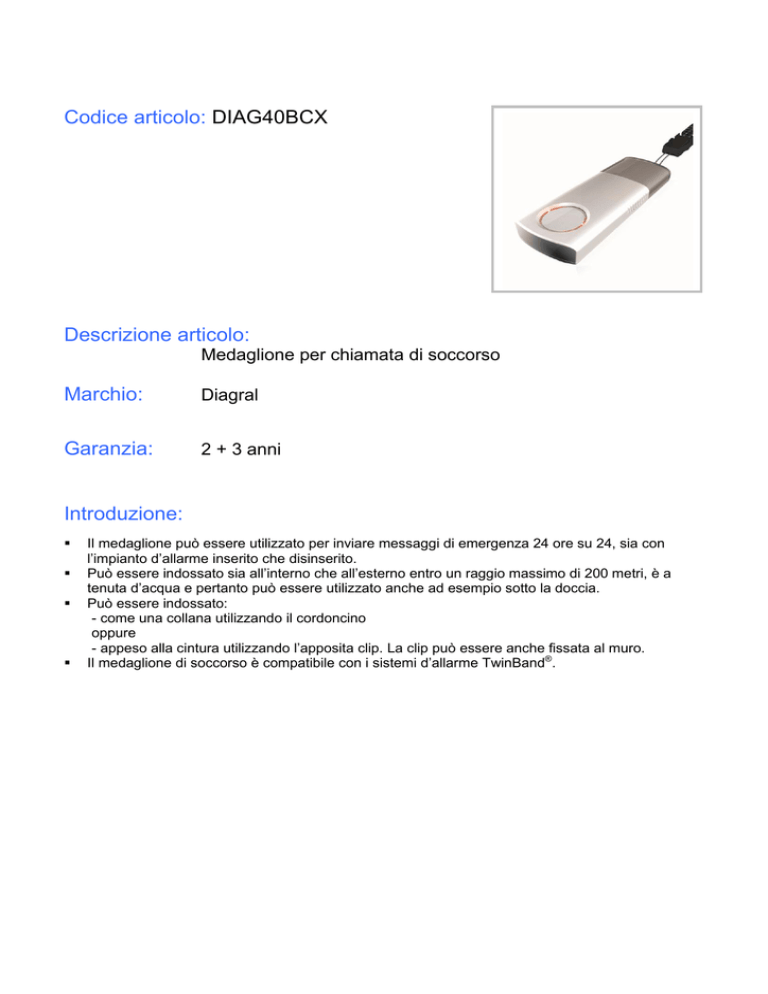 Codice articolo: DIAG40BCX

Descrizione articolo:
Medaglione per chiamata di soccorso

Marchio: Diagral

Garanzia: 2 + 3 anni

Introduzione:

▪ Il medaglione può essere utilizzato per inviare messaggi di emergenza 24 ore su 24, sia con l'impianto d'allarme inserito che disinserito.
▪ Può essere indossato sia all'interno che all'esterno entro un raggio massimo di 200 metri, è a tenuta d'acqua e pertanto può essere utilizzato anche ad esempio sotto la doccia.
▪ Può essere indossato:
- come una collana utilizzando il cordoncino
oppure
- appeso alla cintura utilizzando l'apposita clip. La clip può essere anche fissata al muro.
▪ Il medaglione di soccorso è compatibile con i sistemi d'allarme TwinBand®.